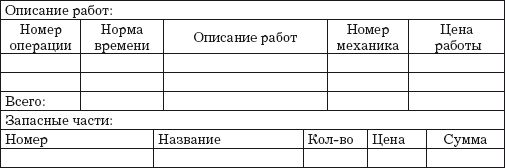 Описание работ:

| Номер операции | Норма времени | Описание работ | Номер механика | Цена работы |
|---|---|---|---|---|
| | | | | |
| | | | | |
| Всего: | | | | |

Запасные части:

| Номер | Название | Кол-во | Цена | Сумма |
|---|---|---|---|---|
| | | | | |